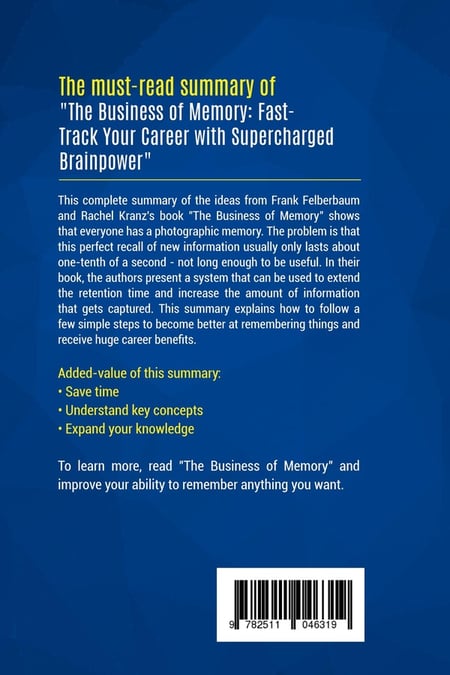 The must-read summary of
"The Business of Memory: Fast-Track Your Career with Supercharged Brainpower"

This complete summary of the ideas from Frank Felberbaum and Rachel Kranz's book "The Business of Memory" shows that everyone has a photographic memory. The problem is that this perfect recall of new information usually only lasts about one-tenth of a second - not long enough to be useful. In their book, the authors present a system that can be used to extend the retention time and increase the amount of information that gets captured. This summary explains how to follow a few simple steps to become better at remembering things and receive huge career benefits.

Added-value of this summary:
• Save time
• Understand key concepts
• Expand your knowledge

To learn more, read "The Business of Memory" and improve your ability to remember anything you want.

9 782511 046319